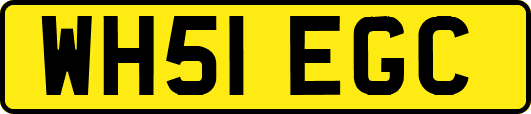 WH51 EGC